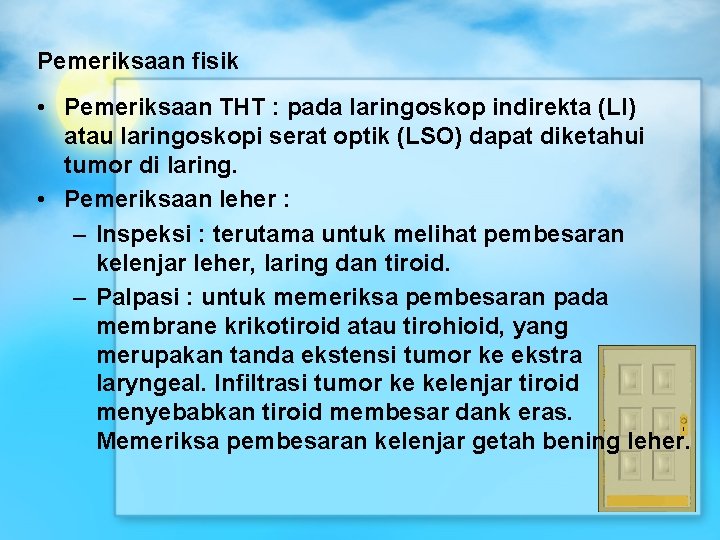 Pemeriksaan fisik

• Pemeriksaan THT : pada laringoskop indirekta (LI) atau laringoskopi serat optik (LSO) dapat diketahui tumor di laring.

• Pemeriksaan leher :

– Inspeksi : terutama untuk melihat pembesaran kelenjar leher, laring dan tiroid.

– Palpasi : untuk memeriksa pembesaran pada membrane krikotiroid atau tirohioid, yang merupakan tanda ekstensi tumor ke ekstra laryngeal. Infiltrasi tumor ke kelenjar tiroid menyebabkan tiroid membesar dank eras. Memeriksa pembesaran kelenjar getah bening leher.